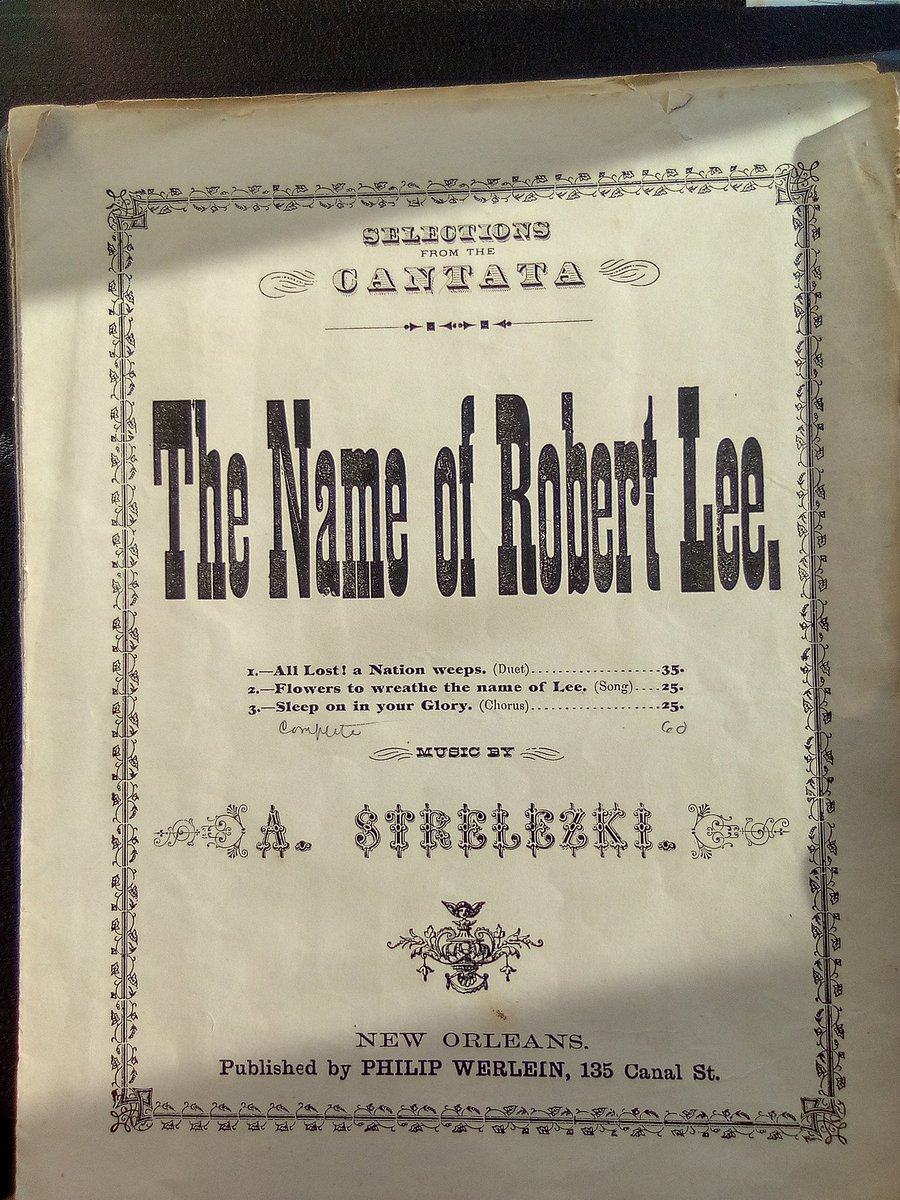 SELECTIONS
FROM THE
CANTATA

The Name of Robert Lee.

1.—All Lost! a Nation weeps. (Duet) 35.
2.—Flowers to wreathe the name of Lee. (Song) 25.
3.—Sleep on in your Glory. (Chorus) 25.
Complete 60

MUSIC BY

A. STRELEZKI.

NEW ORLEANS.
Published by PHILIP WERLEIN, 135 Canal St.